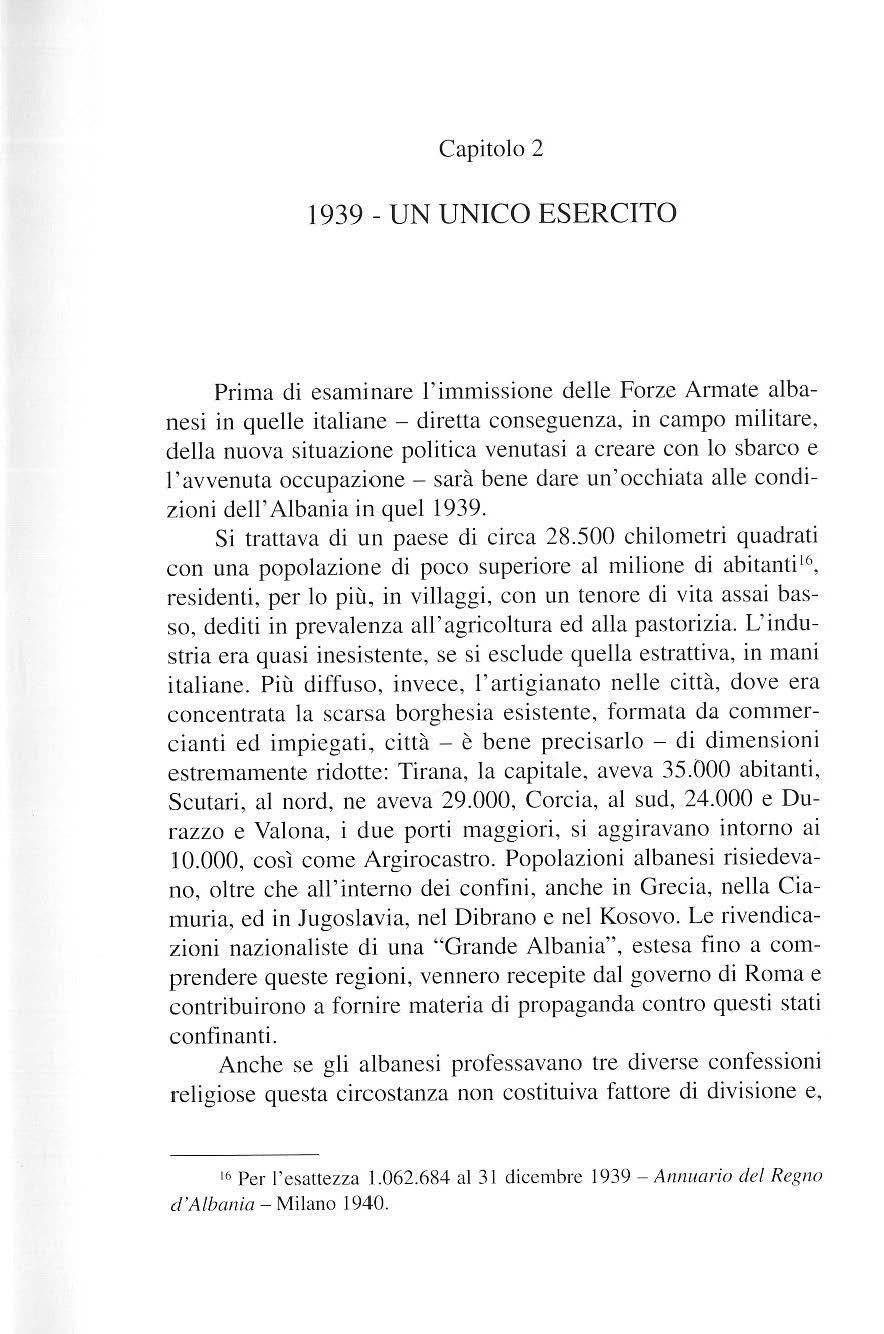 Capitolo 2

1939 - UN UNICO ESERCITO

Prima di esaminare l'immissione delle Forze Armate albanesi in quelle italiane – diretta conseguenza, in campo militare, della nuova situazione politica venutasi a creare con lo sbarco e l'avvenuta occupazione – sarà bene dare un'occhiata alle condizioni dell'Albania in quel 1939.

Si trattava di un paese di circa 28.500 chilometri quadrati con una popolazione di poco superiore al milione di abitanti$^{16}$, residenti, per lo più, in villaggi, con un tenore di vita assai basso, dediti in prevalenza all'agricoltura ed alla pastorizia. L'industria era quasi inesistente, se si esclude quella estrattiva, in mani italiane. Più diffuso, invece, l'artigianato nelle città, dove era concentrata la scarsa borghesia esistente, formata da commercianti ed impiegati, città – è bene precisarlo – di dimensioni estremamente ridotte: Tirana, la capitale, aveva 35.000 abitanti, Scutari, al nord, ne aveva 29.000, Corcia, al sud, 24.000 e Durazzo e Valona, i due porti maggiori, si aggiravano intorno ai 10.000, così come Argirocastro. Popolazioni albanesi risiedevano, oltre che all'interno dei confini, anche in Grecia, nella Ciamuria, ed in Jugoslavia, nel Dibrano e nel Kosovo. Le rivendicazioni nazionaliste di una "Grande Albania", estesa fino a comprendere queste regioni, vennero recepite dal governo di Roma e contribuirono a fornire materia di propaganda contro questi stati confinanti.

Anche se gli albanesi professavano tre diverse confessioni religiose questa circostanza non costituiva fattore di divisione e,

$^{16}$ Per l'esattezza 1.062.684 al 31 dicembre 1939 – Annuario del Regno d'Albania – Milano 1940.